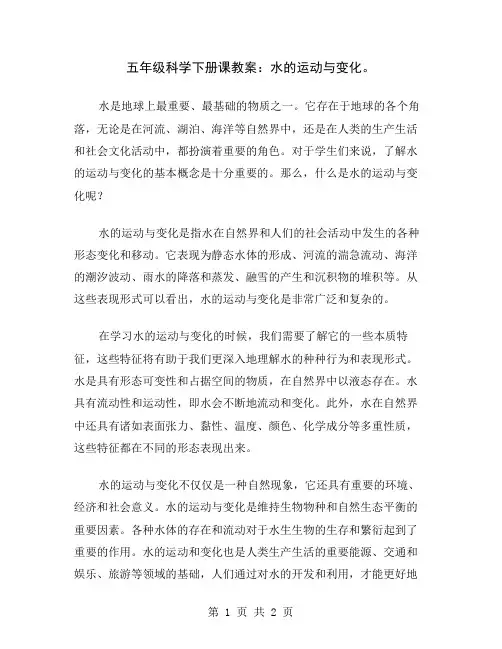 五年级科学下册课教案：水的运动与变化。

水是地球上最重要、最基础的物质之一。它存在于地球的各个角落，无论是在河流、湖泊、海洋等自然界中，还是在人类的生产生活和社会文化活动中，都扮演着重要的角色。对于学生们来说，了解水的运动与变化的基本概念是十分重要的。那么，什么是水的运动与变化呢？

水的运动与变化是指水在自然界和人们的社会活动中发生的各种形态变化和移动。它表现为静态水体的形成、河流的湍急流动、海洋的潮汐波动、雨水的降落和蒸发、融雪的产生和沉积物的堆积等。从这些表现形式可以看出，水的运动与变化是非常广泛和复杂的。

在学习水的运动与变化的时候，我们需要了解它的一些本质特征，这些特征将有助于我们更深入地理解水的种种行为和表现形式。水是具有形态可变性和占据空间的物质，在自然界中以液态存在。水具有流动性和运动性，即水会不断地流动和变化。此外，水在自然界中还具有诸如表面张力、黏性、温度、颜色、化学成分等多重性质，这些特征都在不同的形态表现出来。

水的运动与变化不仅仅是一种自然现象，它还具有重要的环境、经济和社会意义。水的运动与变化是维持生物物种和自然生态平衡的重要因素。各种水体的存在和流动对于水生生物的生存和繁衍起到了重要的作用。水的运动和变化也是人类生产生活的重要能源、交通和娱乐、旅游等领域的基础，人们通过对水的开发和利用，才能更好地

第 1 页 共 2 页